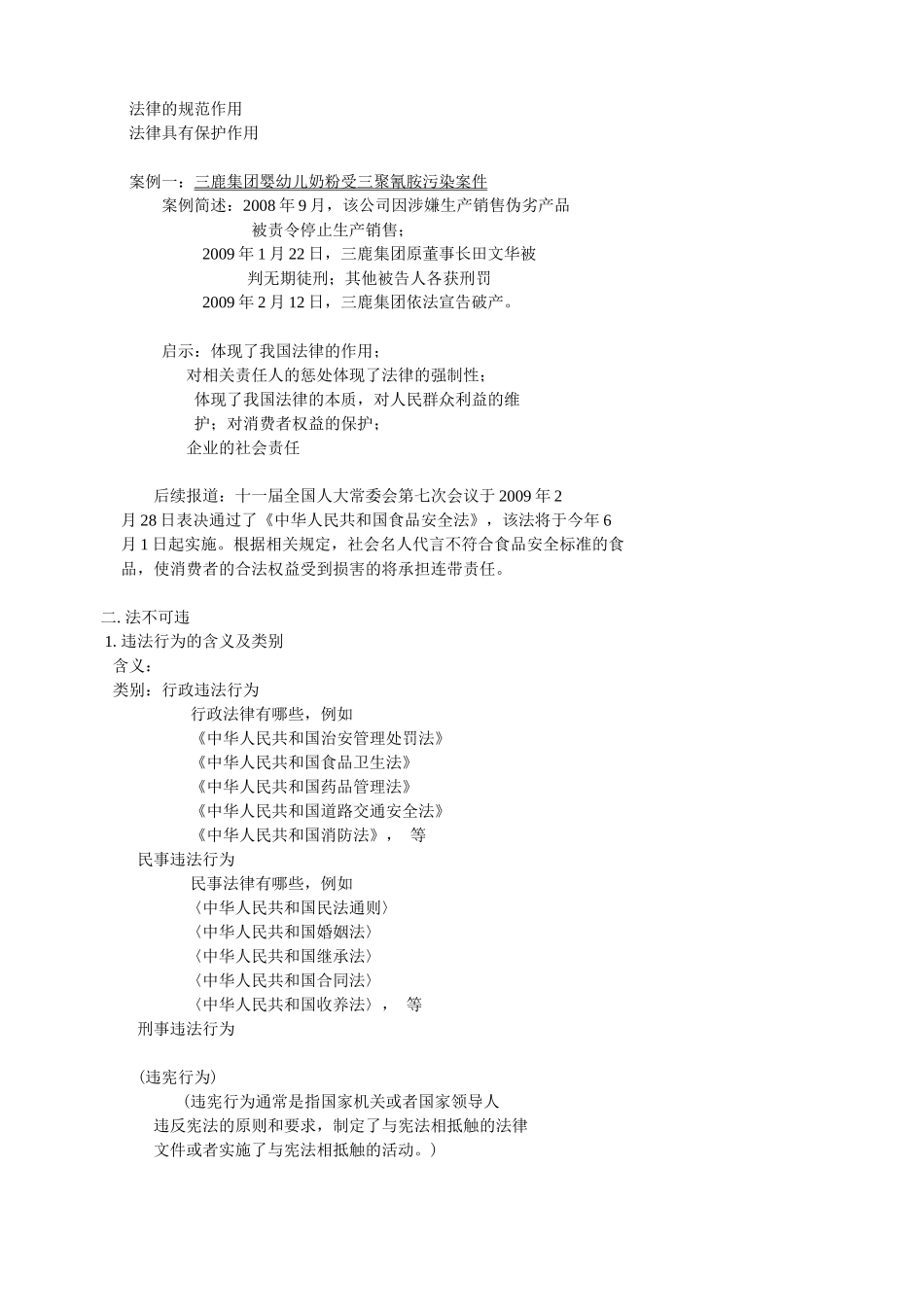 法律的规范作用
法律具有保护作用

案例一：三鹿集团婴幼儿奶粉受三聚氰胺污染案件
案例简述：2008 年 9 月，该公司因涉嫌生产销售伪劣产品被责令停止生产销售；
2009 年 1 月 22 日，三鹿集团原董事长田文华被判无期徒刑；其他被告人各获刑罚
2009 年 2 月 12 日，三鹿集团依法宣告破产。

启示：体现了我国法律的作用；
对相关责任人的惩处体现了法律的强制性；
体现了我国法律的本质，对人民群众利益的维护；对消费者权益的保护；
企业的社会责任

后续报道：十一届全国人大常委会第七次会议于 2009 年 2 月 28 日表决通过了《中华人民共和国食品安全法》，该法将于今年 6 月 1 日起实施。根据相关规定，社会名人代言不符合食品安全标准的食品，使消费者的合法权益受到损害的将承担连带责任。

二. 法不可违
1. 违法行为的含义及类别
含义：
类别：行政违法行为
行政法律有哪些，例如
《中华人民共和国治安管理处罚法》
《中华人民共和国食品卫生法》
《中华人民共和国药品管理法》
《中华人民共和国道路交通安全法》
《中华人民共和国消防法》， 等
民事违法行为
民事法律有哪些，例如
〈中华人民共和国民法通则〉
〈中华人民共和国婚姻法〉
〈中华人民共和国继承法〉
〈中华人民共和国合同法〉
〈中华人民共和国收养法〉， 等
刑事违法行为

（违宪行为）
（违宪行为通常是指国家机关或者国家领导人违反宪法的原则和要求，制定了与宪法相抵触的法律文件或者实施了与宪法相抵触的活动。）